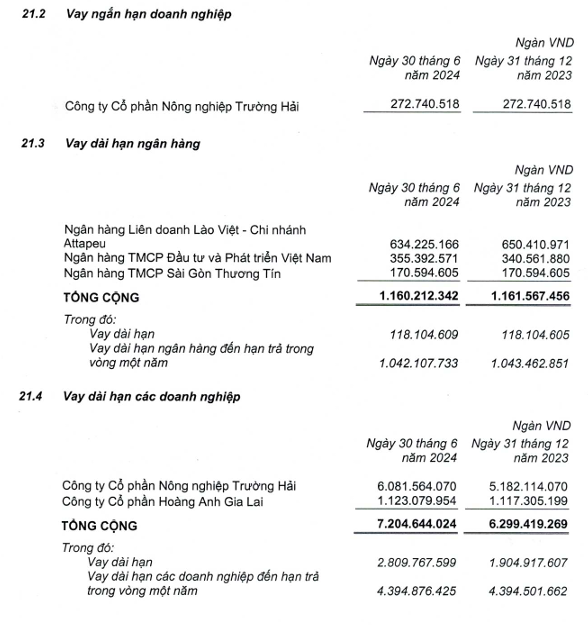 21.2 Vay ngắn hạn doanh nghiệp

Ngàn VND

| | Ngày 30 tháng 6 năm 2024 | Ngày 31 tháng 12 năm 2023 |
|---|---|---|
| Công ty Cổ phần Nông nghiệp Trường Hải | 272.740.518 | 272.740.518 |

21.3 Vay dài hạn ngân hàng

Ngàn VND

| | Ngày 30 tháng 6 năm 2024 | Ngày 31 tháng 12 năm 2023 |
|---|---|---|
| Ngân hàng Liên doanh Lào Việt - Chi nhánh Attapeu | 634.225.166 | 650.410.971 |
| Ngân hàng TMCP Đầu tư và Phát triển Việt Nam | 355.392.571 | 340.561.880 |
| Ngân hàng TMCP Sài Gòn Thương Tín | 170.594.605 | 170.594.605 |
| TỔNG CỘNG | 1.160.212.342 | 1.161.567.456 |
| Trong đó: | | |
| Vay dài hạn | 118.104.609 | 118.104.605 |
| Vay dài hạn ngân hàng đến hạn trả trong vòng một năm | 1.042.107.733 | 1.043.462.851 |

21.4 Vay dài hạn các doanh nghiệp

Ngàn VND

| | Ngày 30 tháng 6 năm 2024 | Ngày 31 tháng 12 năm 2023 |
|---|---|---|
| Công ty Cổ phần Nông nghiệp Trường Hải | 6.081.564.070 | 5.182.114.070 |
| Công ty Cổ phần Hoàng Anh Gia Lai | 1.123.079.954 | 1.117.305.199 |
| TỔNG CỘNG | 7.204.644.024 | 6.299.419.269 |
| Trong đó: | | |
| Vay dài hạn | 2.809.767.599 | 1.904.917.607 |
| Vay dài hạn các doanh nghiệp đến hạn trả trong vòng một năm | 4.394.876.425 | 4.394.501.662 |